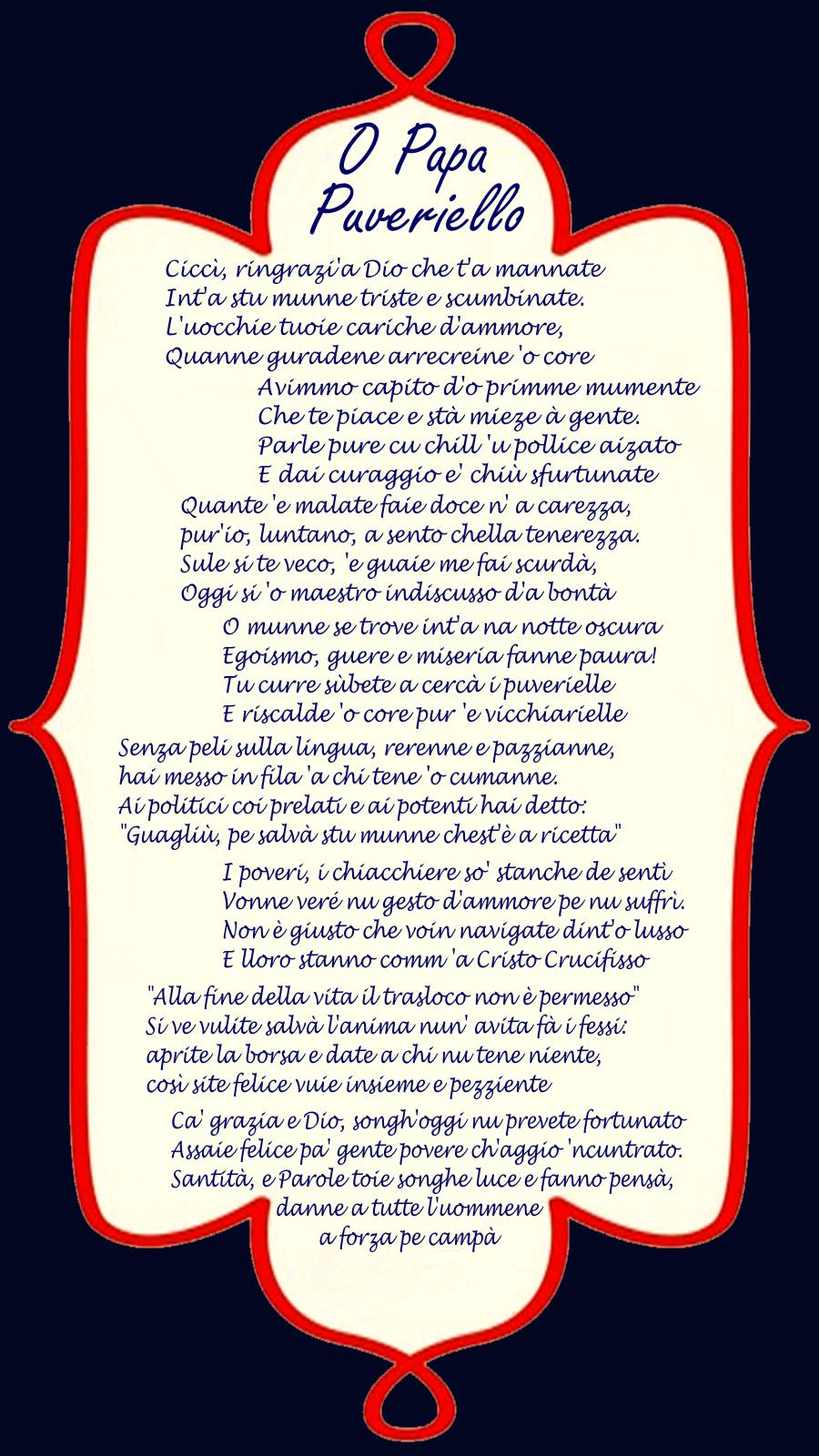 O Papa Puveriello

Ciccì, ringrazi'a Dio che t'a mannate
Int'a stu munne triste e scumbinate.
L'uocchie tuoie cariche d'ammore,
Quanne guradene arrecreine 'o core

Avimmo capito d'o primme mumente
Che te piace e stà mieze à gente.
Parle pure cu chill 'u pollice aizato
E dai curaggio e' chiù sfurtunate

Quante 'e malate faie doce n' a carezza,
pur'io, luntano, a sento chella tenerezza.
Sule si te veco, 'e guaie me fai scurdà,
Oggi si 'o maestro indiscusso d'a bontà

O munne se trove int'a na notte oscura
Egoismo, guere e miseria fanne paura!
Tu curre sùbete a cercà i puverielle
E riscalde 'o core pur 'e vicchiarielle

Senza peli sulla lingua, rerenne e pazzianne,
hai messo in fila 'a chi tene 'o cumanne.
Ai politici coi prelati e ai potenti hai detto:
"Guagliù, pe salvà stu munne chest'è a ricetta"

I poveri, i chiacchiere so' stanche de sentì
Vonne veré nu gesto d'ammore pe nu suffrì.
Non è giusto che voin navigate dint'o lusso
E lloro stanno comm 'a Cristo Crucifisso

"Alla fine della vita il trasloco non è permesso"
Si ve vulite salvà l'anima nun' avita fà i fessi:
aprite la borsa e date a chi nu tene niente,
così site felice vuie insieme e pezziente

Ca' grazia e Dio, songh'oggi nu prevete fortunato
Assaie felice pa' gente povere ch'aggio 'ncuntrato.
Santità, e Parole toie songhe luce e fanno pensà,
danne a tutte l'uommene
a forza pe campà